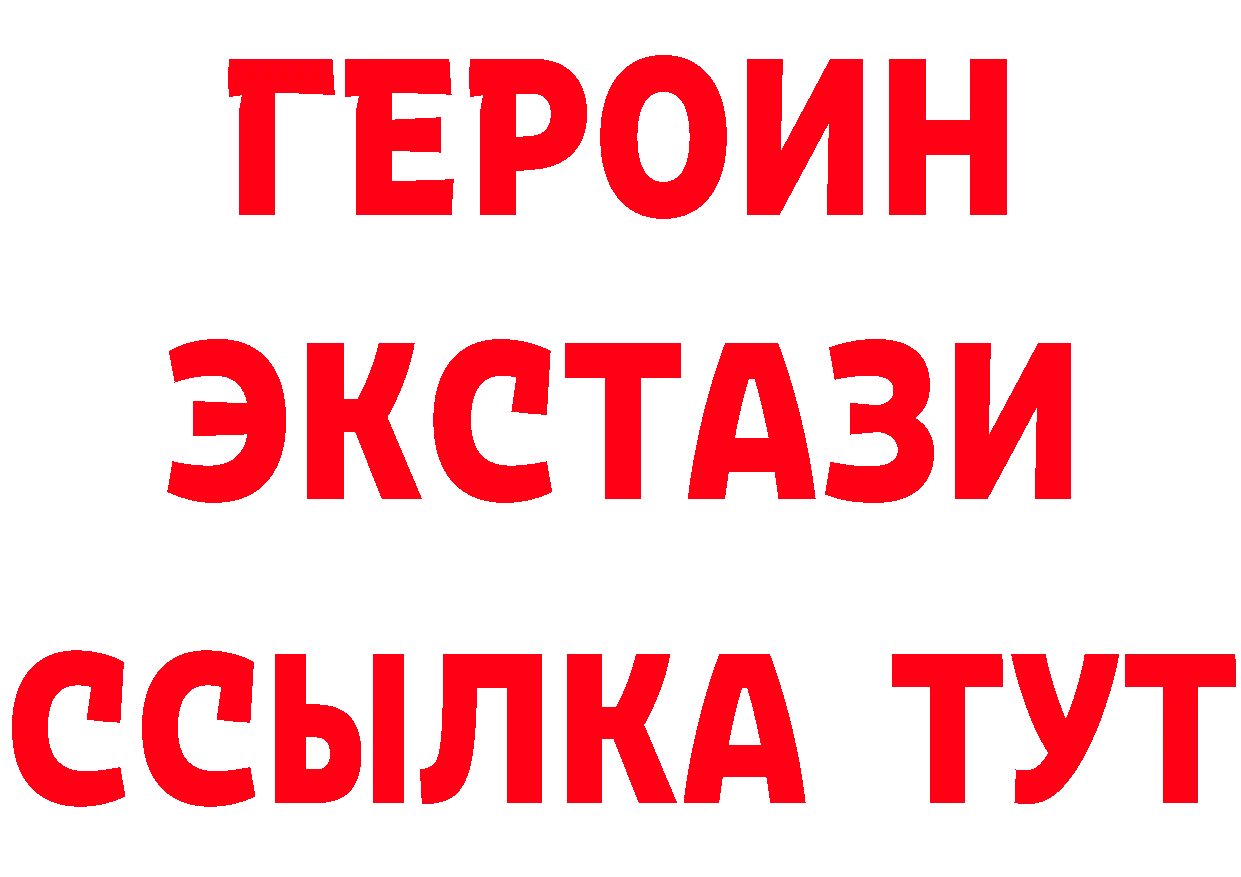 ГЕРОИН
ЭКСТАЗИ
ССЫЛКА ТУТ